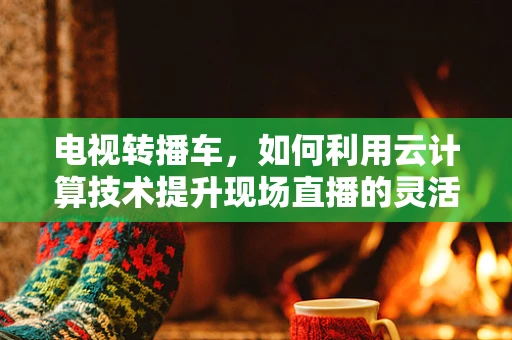 电视转播车，如何利用云计算技术提升现场直播的灵活